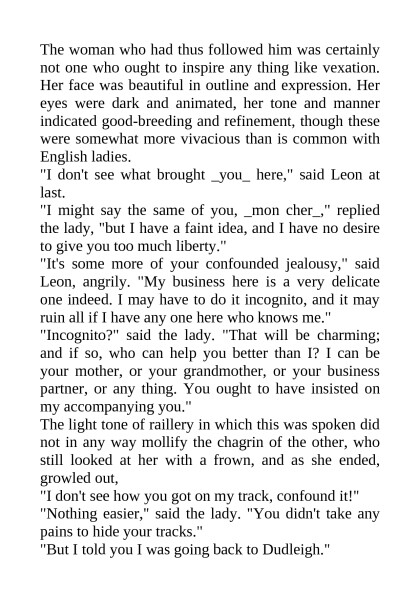 The woman who had thus followed him was certainly not one who ought to inspire any thing like vexation. Her face was beautiful in outline and expression. Her eyes were dark and animated, her tone and manner indicated good-breeding and refinement, though these were somewhat more vivacious than is common with English ladies.

"I don't see what brought _you_ here," said Leon at last.

"I might say the same of you, _mon cher_," replied the lady, "but I have a faint idea, and I have no desire to give you too much liberty."

"It's some more of your confounded jealousy," said Leon, angrily. "My business here is a very delicate one indeed. I may have to do it incognito, and it may ruin all if I have any one here who knows me."

"Incognito?" said the lady. "That will be charming; and if so, who can help you better than I? I can be your mother, or your grandmother, or your business partner, or any thing. You ought to have insisted on my accompanying you."

The light tone of raillery in which this was spoken did not in any way mollify the chagrin of the other, who still looked at her with a frown, and as she ended, growled out,

"I don't see how you got on my track, confound it!"

"Nothing easier," said the lady. "You didn't take any pains to hide your tracks."

"But I told you I was going back to Dudleigh."